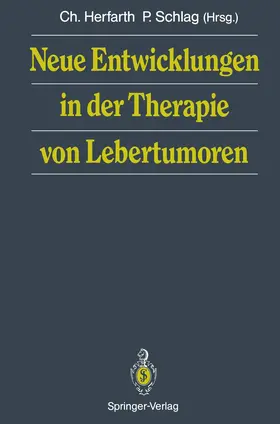 Ch. Herfarth P. Schlag (Hrsg.)

Neue Entwicklungen in der Therapie von Lebertumoren

Springer-Verlag